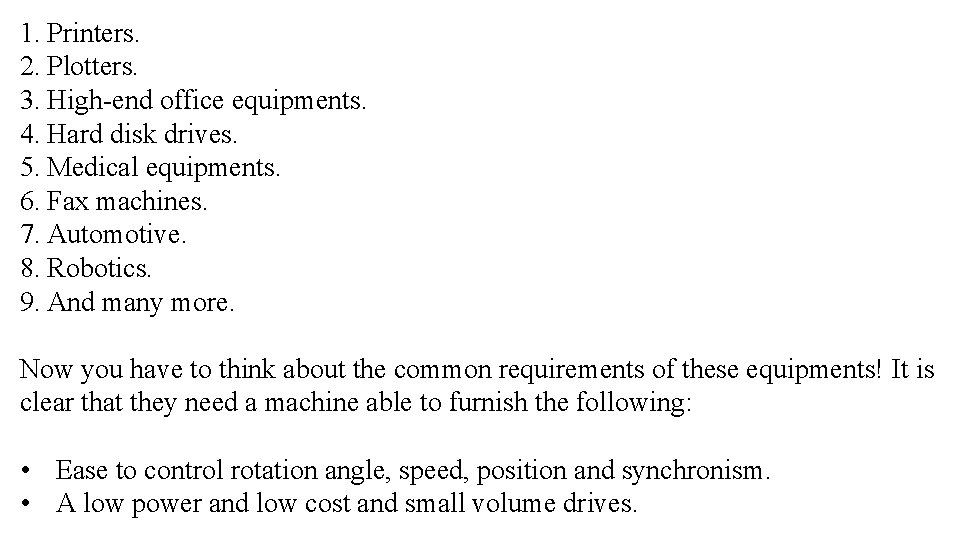 1. Printers.
2. Plotters.
3. High-end office equipments.
4. Hard disk drives.
5. Medical equipments.
6. Fax machines.
7. Automotive.
8. Robotics.
9. And many more.

Now you have to think about the common requirements of these equipments! It is clear that they need a machine able to furnish the following:

• Ease to control rotation angle, speed, position and synchronism.
• A low power and low cost and small volume drives.